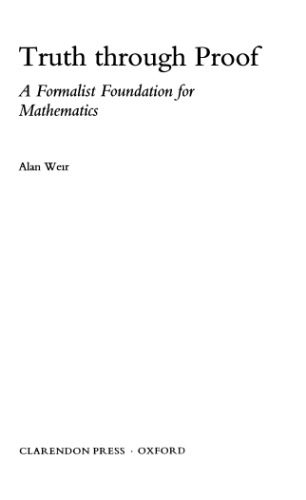 Truth through Proof

A Formalist Foundation for Mathematics

Alan Weir

CLARENDON PRESS · OXFORD